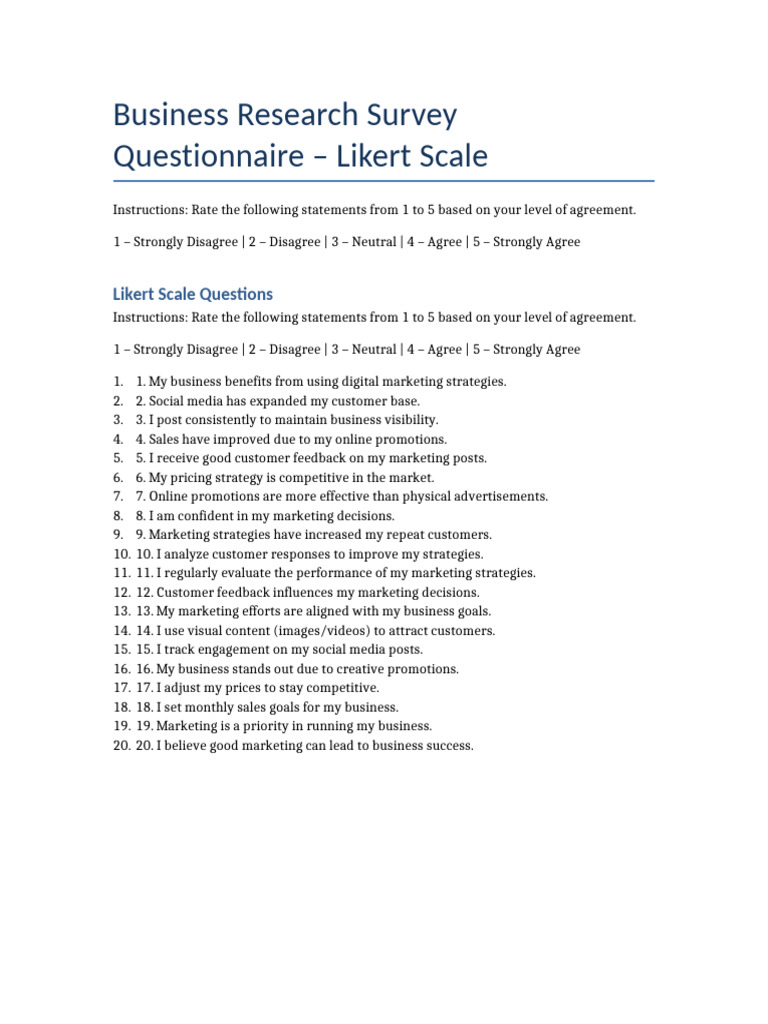 Business Research Survey Questionnaire – Likert Scale

Instructions: Rate the following statements from 1 to 5 based on your level of agreement.

1 – Strongly Disagree | 2 – Disagree | 3 – Neutral | 4 – Agree | 5 – Strongly Agree

Likert Scale Questions

Instructions: Rate the following statements from 1 to 5 based on your level of agreement.

1 – Strongly Disagree | 2 – Disagree | 3 – Neutral | 4 – Agree | 5 – Strongly Agree

1. 1. My business benefits from using digital marketing strategies.
2. 2. Social media has expanded my customer base.
3. 3. I post consistently to maintain business visibility.
4. 4. Sales have improved due to my online promotions.
5. 5. I receive good customer feedback on my marketing posts.
6. 6. My pricing strategy is competitive in the market.
7. 7. Online promotions are more effective than physical advertisements.
8. 8. I am confident in my marketing decisions.
9. 9. Marketing strategies have increased my repeat customers.
10. 10. I analyze customer responses to improve my strategies.
11. 11. I regularly evaluate the performance of my marketing strategies.
12. 12. Customer feedback influences my marketing decisions.
13. 13. My marketing efforts are aligned with my business goals.
14. 14. I use visual content (images/videos) to attract customers.
15. 15. I track engagement on my social media posts.
16. 16. My business stands out due to creative promotions.
17. 17. I adjust my prices to stay competitive.
18. 18. I set monthly sales goals for my business.
19. 19. Marketing is a priority in running my business.
20. 20. I believe good marketing can lead to business success.